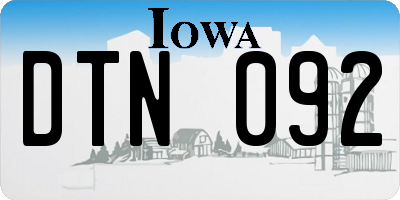 IOWA

DTN 092